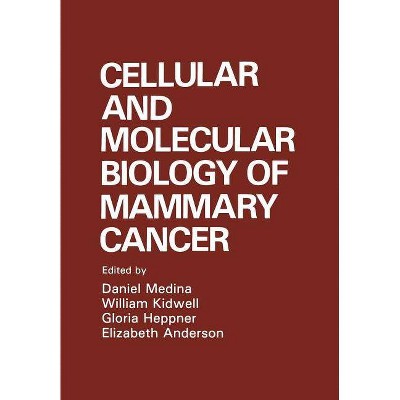 CELLULAR AND MOLECULAR BIOLOGY OF MAMMARY CANCER

Edited by

Daniel Medina
William Kidwell
Gloria Heppner
Elizabeth Anderson